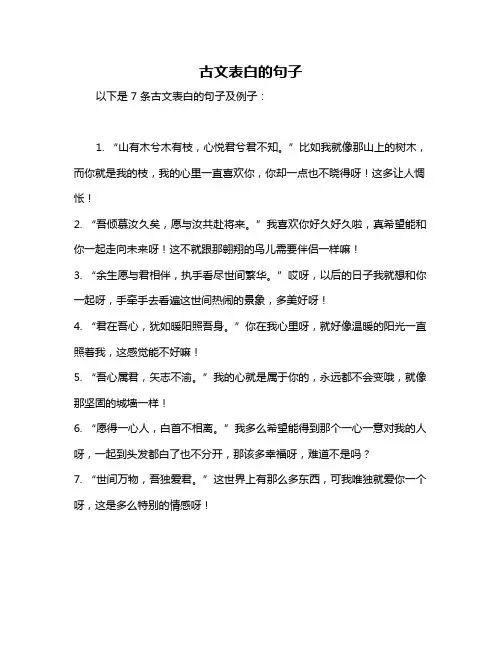 古文表白的句子

以下是 7 条古文表白的句子及例子：

1. “山有木兮木有枝，心悦君兮君不知。” 比如我就像那山上的树木，而你就是我的枝，我的心里一直喜欢你，你却一点也不晓得呀！这多让人惆怅！

2. “吾倾慕汝久矣，愿与汝共赴将来。” 我喜欢你好久好久啦，真希望能和你一起走向未来呀！这不就跟那翱翔的鸟儿需要伴侣一样嘛！

3. “余生愿与君相伴，执手看尽世间繁华。” 哎呀，以后的日子我就想和你一起呀，手牵手去看遍这世间热闹的景象，多美好呀！

4. “君在吾心，犹如暖阳照吾身。” 你在我心里呀，就好像温暖的阳光一直照着我，这感觉能不好嘛！

5. “吾心属君，矢志不渝。” 我的心就是属于你的，永远都不会变哦，就像那坚固的城墙一样！

6. “愿得一心人，白首不相离。” 我多么希望能得到那个一心一意对我的人呀，一起到头发都白了也不分开，那该多幸福呀，难道不是吗？

7. “世间万物，吾独爱君。” 这世界上有那么多东西，可我唯独就爱你一个呀，这是多么特别的情感呀！